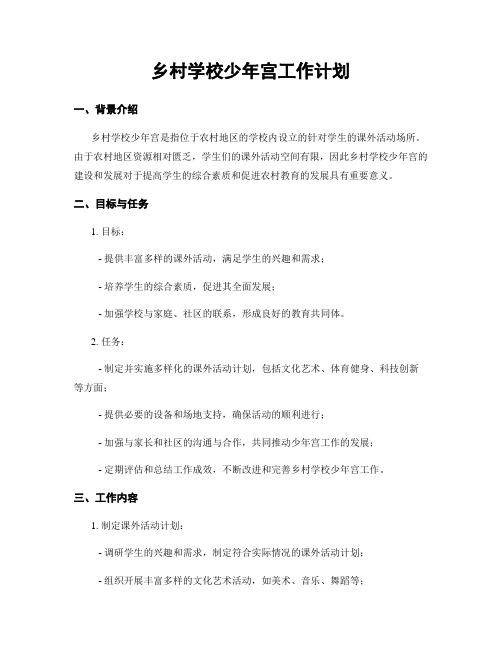 乡村学校少年宫工作计划

一、背景介绍

乡村学校少年宫是指位于农村地区的学校内设立的针对学生的课外活动场所。由于农村地区资源相对匮乏，学生们的课外活动空间有限，因此乡村学校少年宫的建设和发展对于提高学生的综合素质和促进农村教育的发展具有重要意义。

二、目标与任务

1. 目标：

- 提供丰富多样的课外活动，满足学生的兴趣和需求；

- 培养学生的综合素质，促进其全面发展；

- 加强学校与家庭、社区的联系，形成良好的教育共同体。

2. 任务：

- 制定并实施多样化的课外活动计划，包括文化艺术、体育健身、科技创新等方面；

- 提供必要的设备和场地支持，确保活动的顺利进行；

- 加强与家长和社区的沟通与合作，共同推动少年宫工作的发展；

- 定期评估和总结工作成效，不断改进和完善乡村学校少年宫工作。

三、工作内容

1. 制定课外活动计划：

- 调研学生的兴趣和需求，制定符合实际情况的课外活动计划；

- 组织开展丰富多样的文化艺术活动，如美术、音乐、舞蹈等；